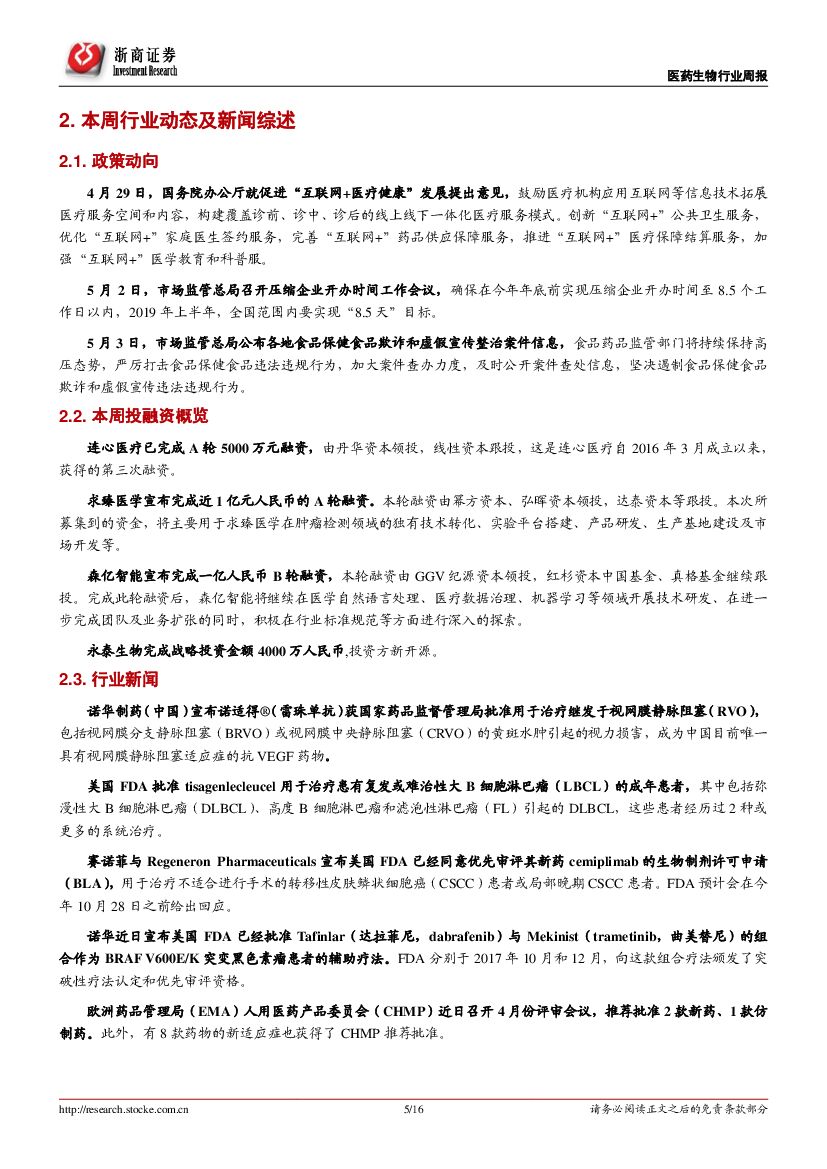 浙商证券
Investment Research

医药生物行业周报

2. 本周行业动态及新闻综述

2.1. 政策动向

4 月 29 日，国务院办公厅就促进“互联网+医疗健康”发展提出意见，鼓励医疗机构应用互联网等信息技术拓展医疗服务空间和内容，构建覆盖诊前、诊中、诊后的线上线下一体化医疗服务模式。创新“互联网+”公共卫生服务，优化“互联网+”家庭医生签约服务，完善“互联网+”药品供应保障服务，推进“互联网+”医疗保障结算服务，加强“互联网+”医学教育和科普服。

5 月 2 日，市场监管总局召开压缩企业开办时间工作会议，确保在今年年底前实现压缩企业开办时间至 8.5 个工作日以内，2019 年上半年，全国范围内要实现“8.5 天”目标。

5 月 3 日，市场监管总局公布各地食品保健食品欺诈和虚假宣传整治案件信息，食品药品监管部门将持续保持高压态势，严厉打击食品保健食品违法违规行为，加大案件查办力度，及时公开案件查处信息，坚决遏制食品保健食品欺诈和虚假宣传违法违规行为。

2.2. 本周投融资概览

连心医疗已完成 A 轮 5000 万元融资，由丹华资本领投，线性资本跟投，这是连心医疗自 2016 年 3 月成立以来，获得的第三次融资。

求臻医学宣布完成近 1 亿元人民币的 A 轮融资。本轮融资由幂方资本、弘晖资本领投，达泰资本等跟投。本次所募集到的资金，将主要用于求臻医学在肿瘤检测领域的独有技术转化、实验平台搭建、产品研发、生产基地建设及市场开发等。

森亿智能宣布完成一亿人民币 B 轮融资，本轮融资由 GGV 纪源资本领投，红杉资本中国基金、真格基金继续跟投。完成此轮融资后，森亿智能将继续在医学自然语言处理、医疗数据治理、机器学习等领域开展技术研发、在进一步完成团队及业务扩张的同时，积极在行业标准规范等方面进行深入的探索。

永泰生物完成战略投资金额 4000 万人民币,投资方新开源。

2.3. 行业新闻

诺华制药（中国）宣布诺适得®（雷珠单抗）获国家药品监督管理局批准用于治疗继发于视网膜静脉阻塞（RVO），包括视网膜分支静脉阻塞（BRVO）或视网膜中央静脉阻塞（CRVO）的黄斑水肿引起的视力损害，成为中国目前唯一具有视网膜静脉阻塞适应症的抗 VEGF 药物。

美国 FDA 批准 tisagenlecleucel 用于治疗患有复发或难治性大 B 细胞淋巴瘤（LBCL）的成年患者，其中包括弥漫性大 B 细胞淋巴瘤（DLBCL）、高度 B 细胞淋巴瘤和滤泡性淋巴瘤（FL）引起的 DLBCL，这些患者经历过 2 种或更多的系统治疗。

赛诺菲与 Regeneron Pharmaceuticals 宣布美国 FDA 已经同意优先审评其新药 cemiplimab 的生物制剂许可申请（BLA），用于治疗不适合进行手术的转移性皮肤鳞状细胞癌（CSCC）患者或局部晚期 CSCC 患者。FDA 预计会在今年 10 月 28 日之前给出回应。

诺华近日宣布美国 FDA 已经批准 Tafinlar（达拉菲尼，dabrafenib）与 Mekinist（trametinib，曲美替尼）的组合作为 BRAF V600E/K 突变黑色素瘤患者的辅助疗法。FDA 分别于 2017 年 10 月和 12 月，向这款组合疗法颁发了突破性疗法认定和优先审评资格。

欧洲药品管理局（EMA）人用医药产品委员会（CHMP）近日召开 4 月份评审会议，推荐批准 2 款新药、1 款仿制药。此外，有 8 款药物的新适应症也获得了 CHMP 推荐批准。

http://research.stocke.com.cn 5/16 请务必阅读正文之后的免责条款部分